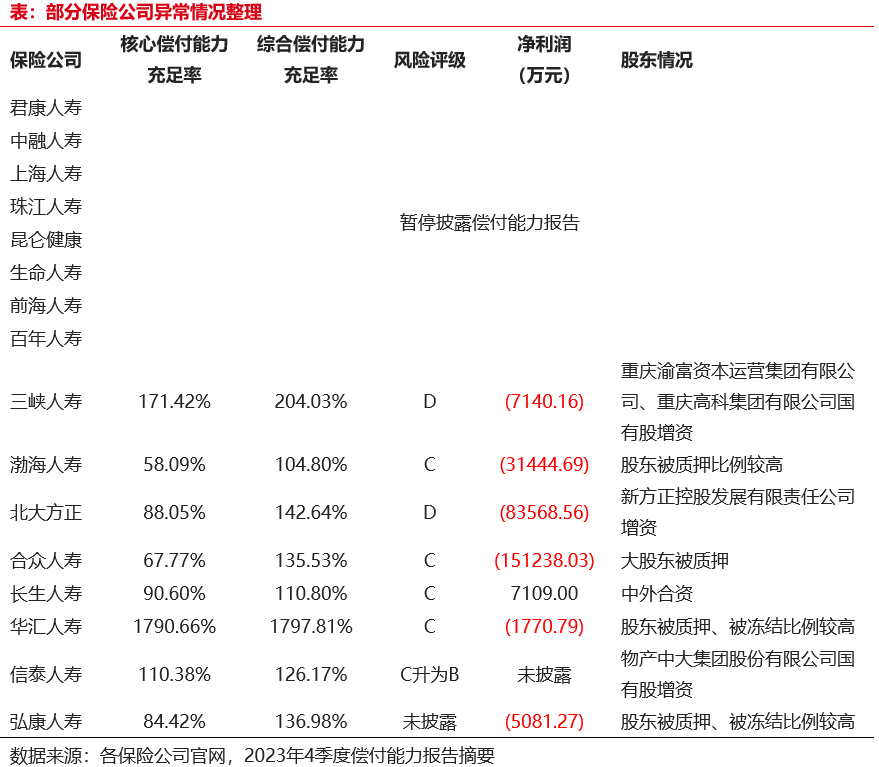 表：部分保险公司异常情况整理

| 保险公司 | 核心偿付能力充足率 | 综合偿付能力充足率 | 风险评级 | 净利润（万元） | 股东情况 |
|---|---|---|---|---|---|
| 君康人寿 | 暂停披露偿付能力报告 | | | | |
| 中融人寿 | | | | | |
| 上海人寿 | | | | | |
| 珠江人寿 | | | | | |
| 昆仑健康 | | | | | |
| 生命人寿 | | | | | |
| 前海人寿 | | | | | |
| 百年人寿 | | | | | |
| 三峡人寿 | 171.42% | 204.03% | D | (7140.16) | 重庆渝富资本运营集团有限公司、重庆高科集团有限公司国有股增资 |
| 渤海人寿 | 58.09% | 104.80% | C | (31444.69) | 股东被质押比例较高 |
| 北大方正 | 88.05% | 142.64% | D | (83568.56) | 新方正控股发展有限责任公司增资 |
| 合众人寿 | 67.77% | 135.53% | C | (151238.03) | 大股东被质押 |
| 长生人寿 | 90.60% | 110.80% | C | 7109.00 | 中外合资 |
| 华汇人寿 | 1790.66% | 1797.81% | C | (1770.79) | 股东被质押、被冻结比例较高 |
| 信泰人寿 | 110.38% | 126.17% | C升为B | 未披露 | 物产中大集团股份有限公司国有股增资 |
| 弘康人寿 | 84.42% | 136.98% | 未披露 | (5081.27) | 股东被质押、被冻结比例较高 |

数据来源：各保险公司官网，2023年4季度偿付能力报告摘要